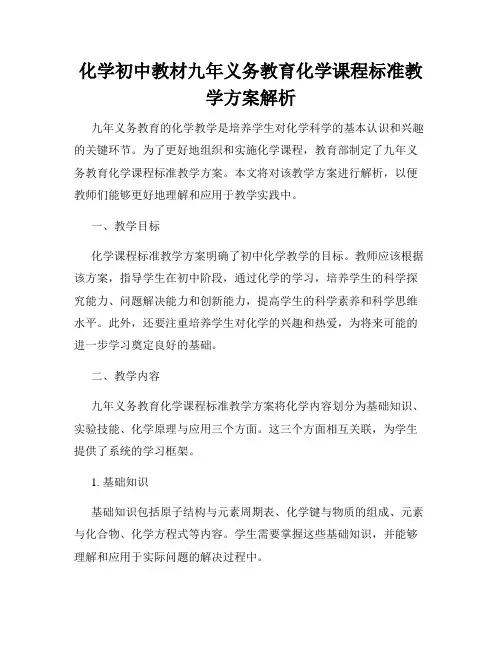 化学初中教材九年义务教育化学课程标准教学方案解析

九年义务教育的化学教学是培养学生对化学科学的基本认识和兴趣的关键环节。为了更好地组织和实施化学课程，教育部制定了九年义务教育化学课程标准教学方案。本文将对该教学方案进行解析，以便教师们能够更好地理解和应用于教学实践中。

一、教学目标

化学课程标准教学方案明确了初中化学教学的目标。教师应该根据该方案，指导学生在初中阶段，通过化学的学习，培养学生的科学探究能力、问题解决能力和创新能力，提高学生的科学素养和科学思维水平。此外，还要注重培养学生对化学的兴趣和热爱，为将来可能的进一步学习奠定良好的基础。

二、教学内容

九年义务教育化学课程标准教学方案将化学内容划分为基础知识、实验技能、化学原理与应用三个方面。这三个方面相互关联，为学生提供了系统的学习框架。

1. 基础知识

基础知识包括原子结构与元素周期表、化学键与物质的组成、元素与化合物、化学方程式等内容。学生需要掌握这些基础知识，并能够理解和应用于实际问题的解决过程中。